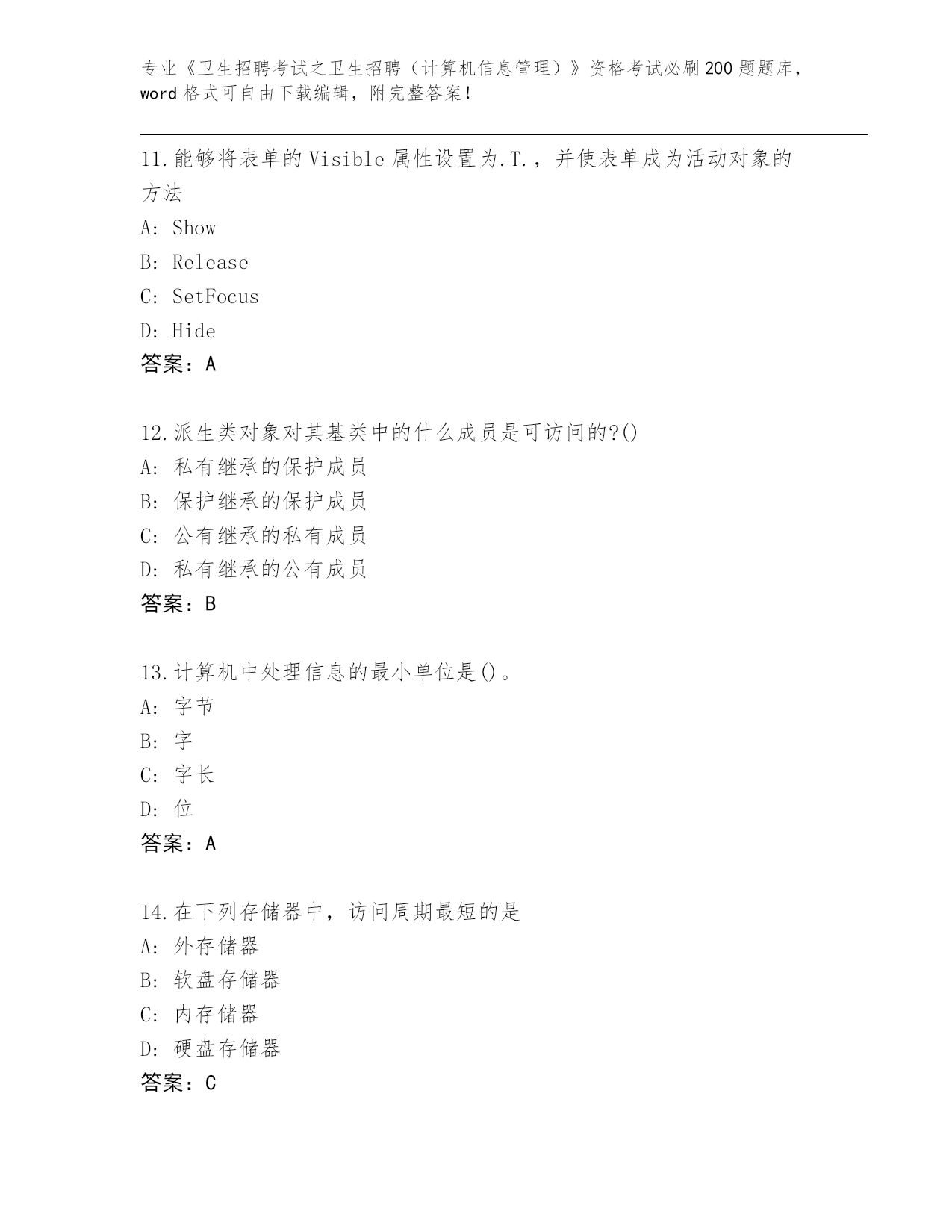 专业《卫生招聘考试之卫生招聘（计算机信息管理）》资格考试必刷200题题库，word格式可自由下载编辑，附完整答案！

11.能够将表单的Visible属性设置为.T.，并使表单成为活动对象的方法
A: Show
B: Release
C: SetFocus
D: Hide
答案：A

12.派生类对象对其基类中的什么成员是可访问的?()
A: 私有继承的保护成员
B: 保护继承的保护成员
C: 公有继承的私有成员
D: 私有继承的公有成员
答案：B

13.计算机中处理信息的最小单位是()。
A: 字节
B: 字
C: 字长
D: 位
答案：A

14.在下列存储器中，访问周期最短的是
A: 外存储器
B: 软盘存储器
C: 内存储器
D: 硬盘存储器
答案：C